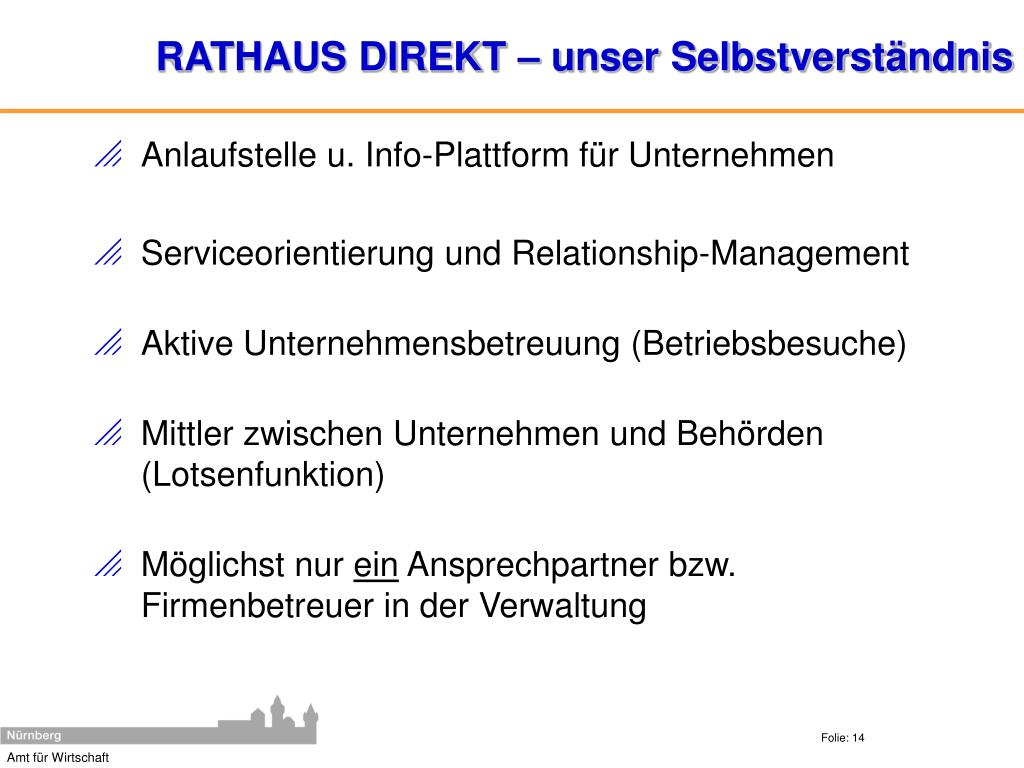 RATHAUS DIREKT – unser Selbstverständnis

Anlaufstelle u. Info-Plattform für Unternehmen

Serviceorientierung und Relationship-Management

Aktive Unternehmensbetreuung (Betriebsbesuche)

Mittler zwischen Unternehmen und Behörden (Lotsenfunktion)

Möglichst nur ein Ansprechpartner bzw. Firmenbetreuer in der Verwaltung

Nürnberg

Amt für Wirtschaft

Folie: 14